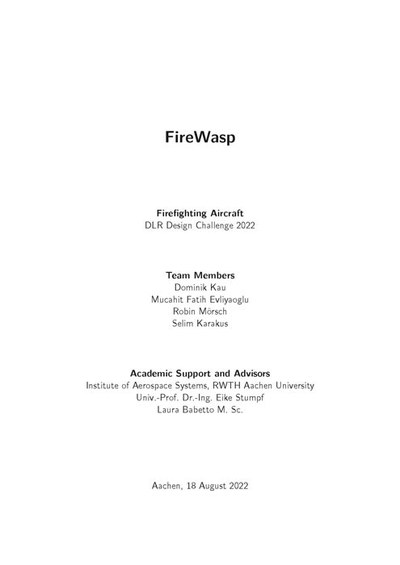 FireWasp

Firefighting Aircraft
DLR Design Challenge 2022

Team Members
Dominik Kau
Mucahit Fatih Evliyaoglu
Robin Mörsch
Selim Karakus

Academic Support and Advisors
Institute of Aerospace Systems, RWTH Aachen University
Univ.-Prof. Dr.-Ing. Eike Stumpf
Laura Babetto M. Sc.

Aachen, 18 August 2022